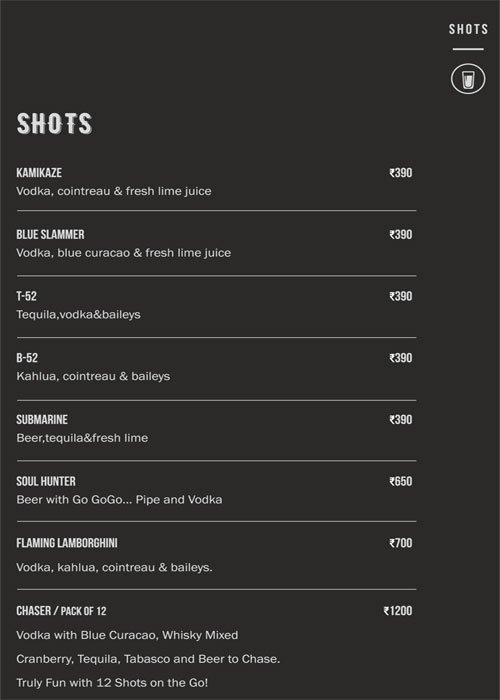 SHOTS

SHOTS

KAMIKAZE ₹390
Vodka, cointreau & fresh lime juice

BLUE SLAMMER ₹390
Vodka, blue curacao & fresh lime juice

T-52 ₹390
Tequila,vodka&baileys

B-52 ₹390
Kahlua, cointreau & baileys

SUBMARINE ₹390
Beer,tequila&fresh lime

SOUL HUNTER ₹650
Beer with Go GoGo... Pipe and Vodka

FLAMING LAMBORGHINI ₹700
Vodka, kahlua, cointreau & baileys.

CHASER / PACK OF 12 ₹1200
Vodka with Blue Curacao, Whisky Mixed
Cranberry, Tequila, Tabasco and Beer to Chase.
Truly Fun with 12 Shots on the Go!